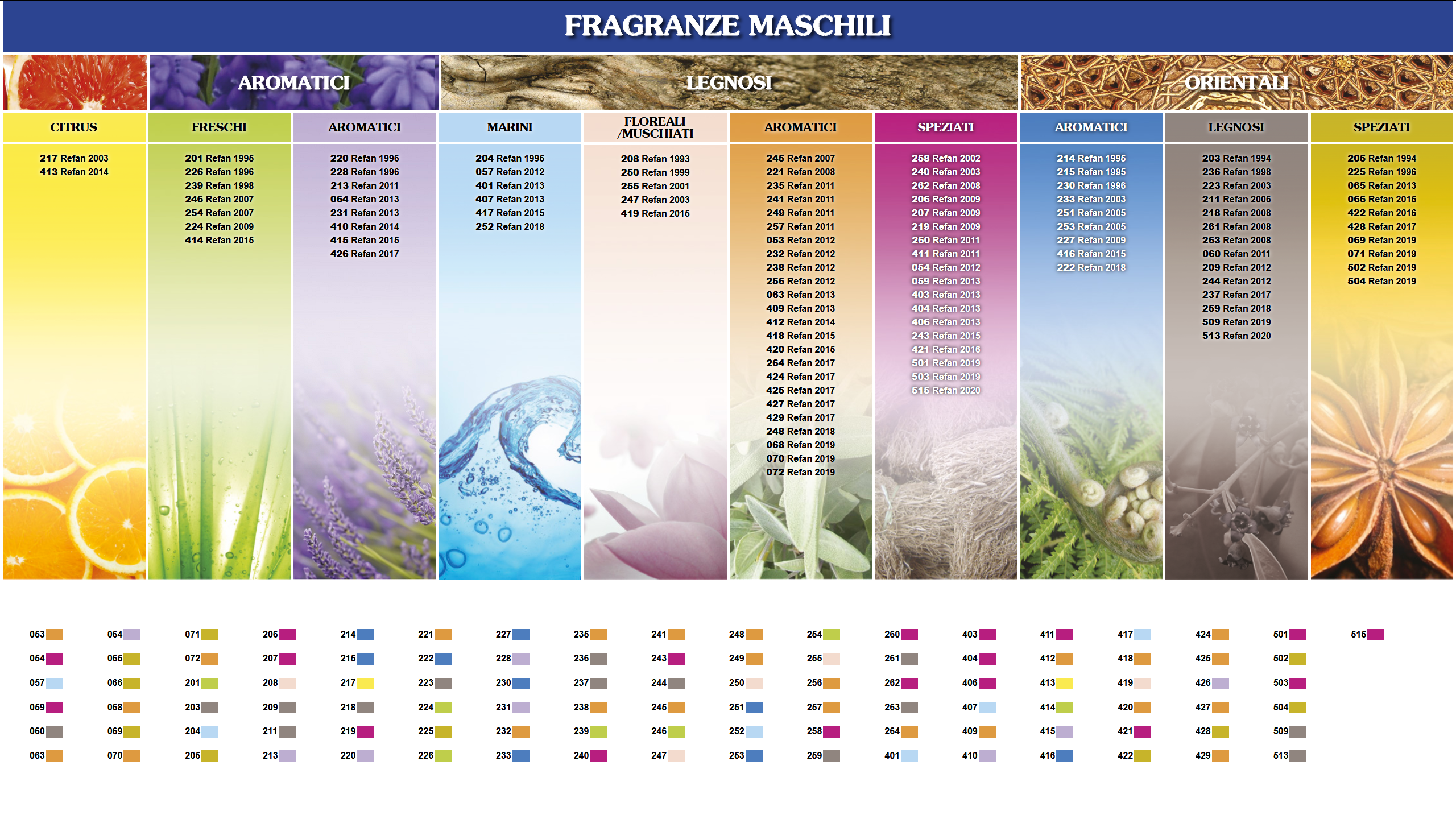 FRAGRANZE MASCHILI

AROMATICI

LEGNOSI

ORIENTALI

CITRUS

217 Refan 2003
413 Refan 2014

FRESCHI

201 Refan 1995
226 Refan 1996
239 Refan 1998
246 Refan 2007
254 Refan 2007
224 Refan 2009
414 Refan 2015

AROMATICI

220 Refan 1996
228 Refan 1996
213 Refan 2011
064 Refan 2013
231 Refan 2013
410 Refan 2014
415 Refan 2015
426 Refan 2017

MARINI

204 Refan 1995
057 Refan 2012
401 Refan 2013
407 Refan 2013
417 Refan 2015
252 Refan 2018

FLOREALI /MUSCHIATI

208 Refan 1993
250 Refan 1999
255 Refan 2001
247 Refan 2003
419 Refan 2015

AROMATICI

245 Refan 2007
221 Refan 2008
235 Refan 2011
241 Refan 2011
249 Refan 2011
257 Refan 2011
053 Refan 2012
232 Refan 2012
238 Refan 2012
256 Refan 2012
063 Refan 2013
409 Refan 2013
412 Refan 2014
418 Refan 2015
420 Refan 2015
264 Refan 2017
424 Refan 2017
425 Refan 2017
427 Refan 2017
429 Refan 2017
248 Refan 2018
068 Refan 2019
070 Refan 2019
072 Refan 2019

SPEZIATI

258 Refan 2002
240 Refan 2003
262 Refan 2008
206 Refan 2009
207 Refan 2009
219 Refan 2009
260 Refan 2011
411 Refan 2011
054 Refan 2012
059 Refan 2013
403 Refan 2013
404 Refan 2013
406 Refan 2013
243 Refan 2015
421 Refan 2016
501 Refan 2019
503 Refan 2019
515 Refan 2020

AROMATICI

214 Refan 1995
215 Refan 1995
230 Refan 1996
233 Refan 2003
251 Refan 2005
253 Refan 2005
227 Refan 2009
416 Refan 2015
222 Refan 2018

LEGNOSI

203 Refan 1994
236 Refan 1998
223 Refan 2003
211 Refan 2006
218 Refan 2008
261 Refan 2008
263 Refan 2008
060 Refan 2011
209 Refan 2012
244 Refan 2012
237 Refan 2017
259 Refan 2018
509 Refan 2019
513 Refan 2020

SPEZIATI

205 Refan 1994
225 Refan 1996
065 Refan 2013
066 Refan 2015
422 Refan 2016
428 Refan 2017
069 Refan 2019
071 Refan 2019
502 Refan 2019
504 Refan 2019

053 054 057 059 060 063
064 065 066 068 069 070
071 072 201 203 204 205
206 207 208 209 211 213
214 215 217 218 219 220
221 222 223 224 225 226
227 228 230 231 232 233
235 236 237 238 239 240
241 243 244 245 246 247
248 249 250 251 252 253
254 255 256 257 258 259
260 261 262 263 264 401
403 404 406 407 409 410
411 412 413 414 415 416
417 418 419 420 421 422
424 425 426 427 428 429
501 502 503 504 509 513
515